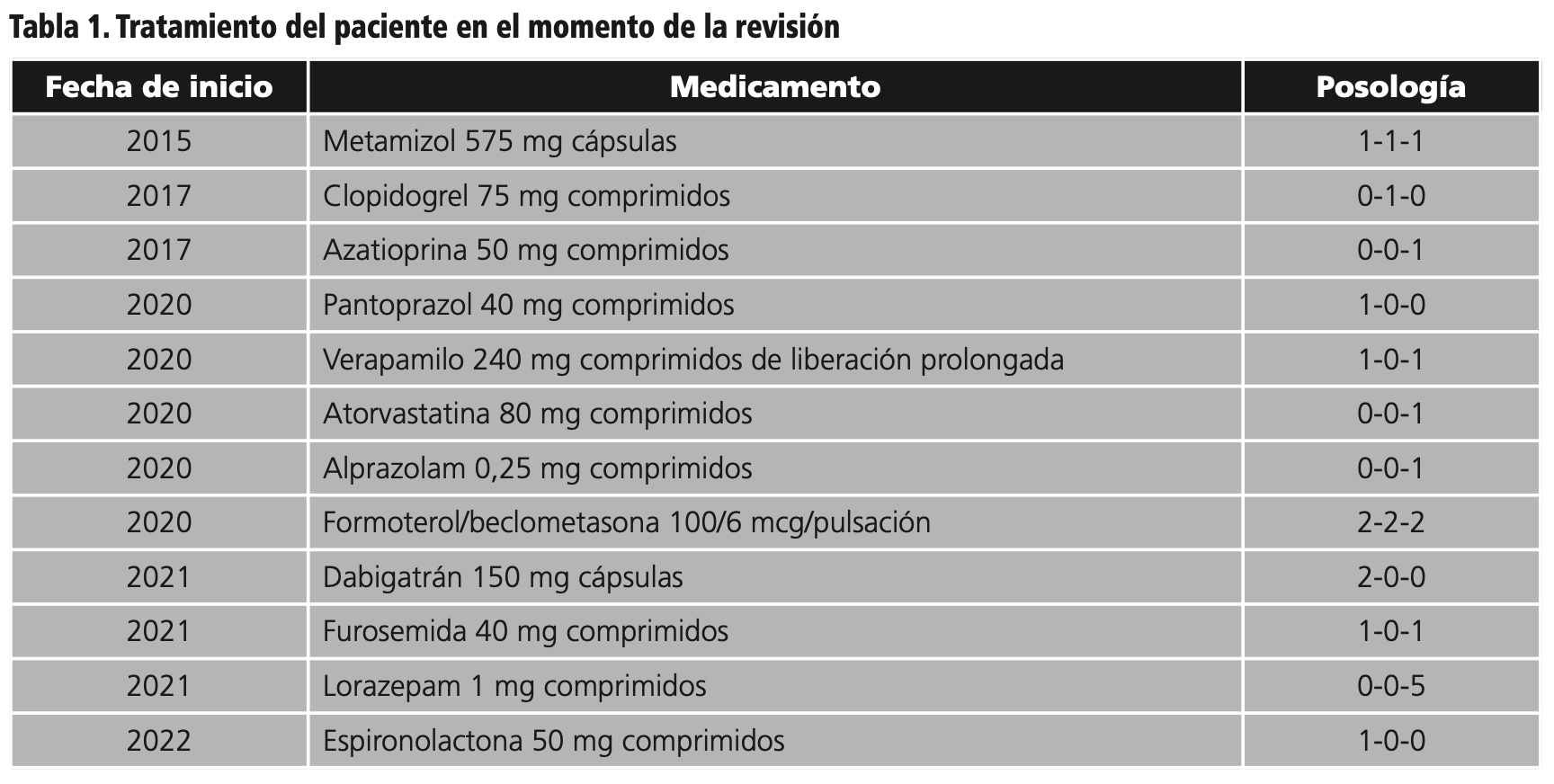 Tabla 1. Tratamiento del paciente en el momento de la revisión

| Fecha de inicio | Medicamento | Posología |
|---|---|---|
| 2015 | Metamizol 575 mg cápsulas | 1-1-1 |
| 2017 | Clopidogrel 75 mg comprimidos | 0-1-0 |
| 2017 | Azatioprina 50 mg comprimidos | 0-0-1 |
| 2020 | Pantoprazol 40 mg comprimidos | 1-0-0 |
| 2020 | Verapamilo 240 mg comprimidos de liberación prolongada | 1-0-1 |
| 2020 | Atorvastatina 80 mg comprimidos | 0-0-1 |
| 2020 | Alprazolam 0,25 mg comprimidos | 0-0-1 |
| 2020 | Formoterol/beclometasona 100/6 mcg/pulsación | 2-2-2 |
| 2021 | Dabigatrán 150 mg cápsulas | 2-0-0 |
| 2021 | Furosemida 40 mg comprimidos | 1-0-1 |
| 2021 | Lorazepam 1 mg comprimidos | 0-0-5 |
| 2022 | Espironolactona 50 mg comprimidos | 1-0-0 |